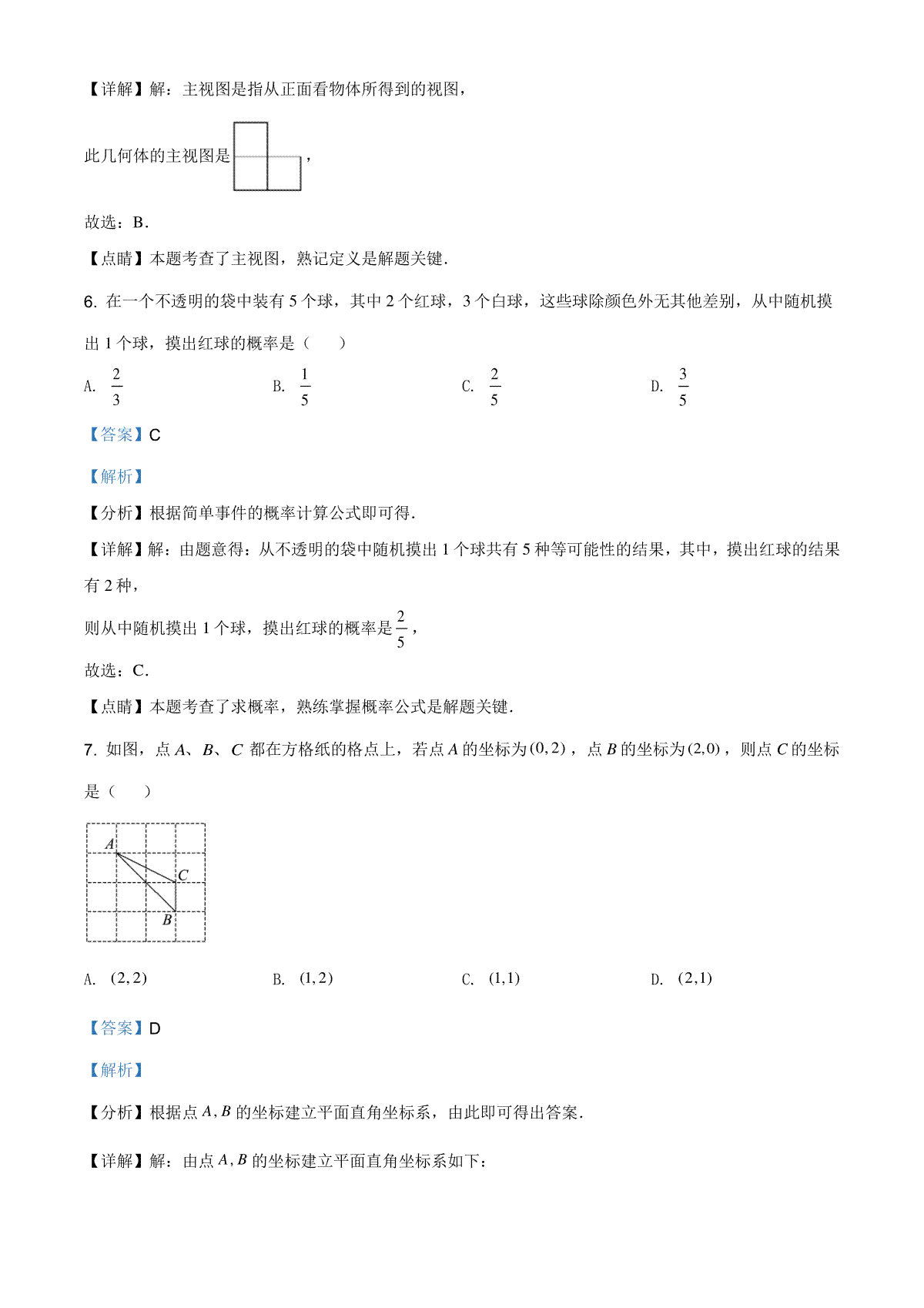 【详解】解：主视图是指从正面看物体所得到的视图，

此几何体的主视图是，

故选：B．

【点睛】本题考查了主视图，熟记定义是解题关键．

6. 在一个不透明的袋中装有 5 个球，其中 2 个红球，3 个白球，这些球除颜色外无其他差别，从中随机摸出 1 个球，摸出红球的概率是（　　）

A. $\frac{2}{3}$　　B. $\frac{1}{5}$　　C. $\frac{2}{5}$　　D. $\frac{3}{5}$

【答案】C

【解析】

【分析】根据简单事件的概率计算公式即可得．

【详解】解：由题意得：从不透明的袋中随机摸出 1 个球共有 5 种等可能性的结果，其中，摸出红球的结果有 2 种，

则从中随机摸出 1 个球，摸出红球的概率是 $\frac{2}{5}$，

故选：C．

【点睛】本题考查了求概率，熟练掌握概率公式是解题关键．

7. 如图，点 $A$、$B$、$C$ 都在方格纸的格点上，若点 $A$ 的坐标为 $(0,2)$，点 $B$ 的坐标为 $(2,0)$，则点 $C$ 的坐标是（　　）

A
C
B

A. $(2,2)$　　B. $(1,2)$　　C. $(1,1)$　　D. $(2,1)$

【答案】D

【解析】

【分析】根据点 $A,B$ 的坐标建立平面直角坐标系，由此即可得出答案．

【详解】解：由点 $A,B$ 的坐标建立平面直角坐标系如下：